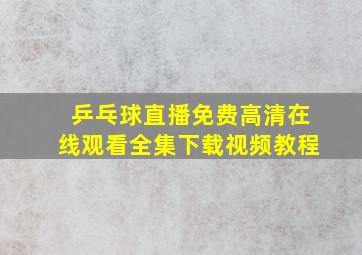 乒乓球直播免费高清在线观看全集下载视频教程